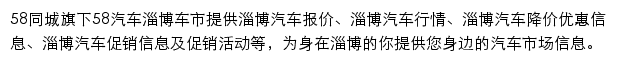 58同城旗下58汽车淄博车市提供淄博汽车报价、淄博汽车行情、淄博汽车降价优惠信息、淄博汽车促销信息及促销活动等，为身在淄博的你提供您身边的汽车市场信息。